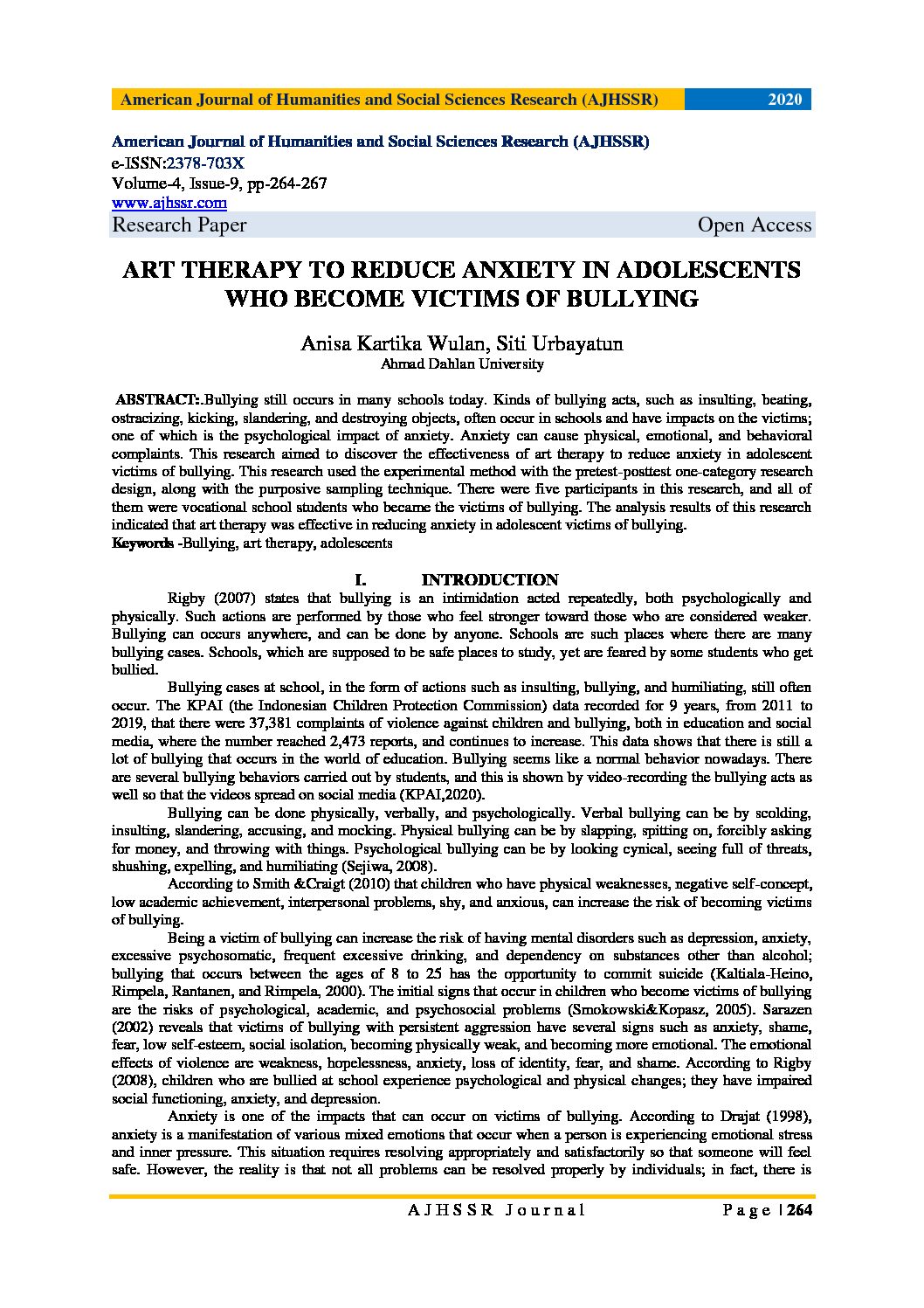 American Journal of Humanities and Social Sciences Research (AJHSSR) 2020

American Journal of Humanities and Social Sciences Research (AJHSSR)
e-ISSN:2378-703X
Volume-4, Issue-9, pp-264-267
www.ajhssr.com
Research Paper Open Access

ART THERAPY TO REDUCE ANXIETY IN ADOLESCENTS WHO BECOME VICTIMS OF BULLYING

Anisa Kartika Wulan, Siti Urbayatun
Ahmad Dahlan University

ABSTRACT:.Bullying still occurs in many schools today. Kinds of bullying acts, such as insulting, beating, ostracizing, kicking, slandering, and destroying objects, often occur in schools and have impacts on the victims; one of which is the psychological impact of anxiety. Anxiety can cause physical, emotional, and behavioral complaints. This research aimed to discover the effectiveness of art therapy to reduce anxiety in adolescent victims of bullying. This research used the experimental method with the pretest-posttest one-category research design, along with the purposive sampling technique. There were five participants in this research, and all of them were vocational school students who became the victims of bullying. The analysis results of this research indicated that art therapy was effective in reducing anxiety in adolescent victims of bullying.
Keywords -Bullying, art therapy, adolescents

I. INTRODUCTION

Rigby (2007) states that bullying is an intimidation acted repeatedly, both psychologically and physically. Such actions are performed by those who feel stronger toward those who are considered weaker. Bullying can occurs anywhere, and can be done by anyone. Schools are such places where there are many bullying cases. Schools, which are supposed to be safe places to study, yet are feared by some students who get bullied.

Bullying cases at school, in the form of actions such as insulting, bullying, and humiliating, still often occur. The KPAI (the Indonesian Children Protection Commission) data recorded for 9 years, from 2011 to 2019, that there were 37,381 complaints of violence against children and bullying, both in education and social media, where the number reached 2,473 reports, and continues to increase. This data shows that there is still a lot of bullying that occurs in the world of education. Bullying seems like a normal behavior nowadays. There are several bullying behaviors carried out by students, and this is shown by video-recording the bullying acts as well so that the videos spread on social media (KPAI,2020).

Bullying can be done physically, verbally, and psychologically. Verbal bullying can be by scolding, insulting, slandering, accusing, and mocking. Physical bullying can be by slapping, spitting on, forcibly asking for money, and throwing with things. Psychological bullying can be by looking cynical, seeing full of threats, shushing, expelling, and humiliating (Sejiwa, 2008).

According to Smith &Craigt (2010) that children who have physical weaknesses, negative self-concept, low academic achievement, interpersonal problems, shy, and anxious, can increase the risk of becoming victims of bullying.

Being a victim of bullying can increase the risk of having mental disorders such as depression, anxiety, excessive psychosomatic, frequent excessive drinking, and dependency on substances other than alcohol; bullying that occurs between the ages of 8 to 25 has the opportunity to commit suicide (Kaltiala-Heino, Rimpela, Rantanen, and Rimpela, 2000). The initial signs that occur in children who become victims of bullying are the risks of psychological, academic, and psychosocial problems (Smokowski&Kopasz, 2005). Sarazen (2002) reveals that victims of bullying with persistent aggression have several signs such as anxiety, shame, fear, low self-esteem, social isolation, becoming physically weak, and becoming more emotional. The emotional effects of violence are weakness, hopelessness, anxiety, loss of identity, fear, and shame. According to Rigby (2008), children who are bullied at school experience psychological and physical changes; they have impaired social functioning, anxiety, and depression.

Anxiety is one of the impacts that can occur on victims of bullying. According to Drajat (1998), anxiety is a manifestation of various mixed emotions that occur when a person is experiencing emotional stress and inner pressure. This situation requires resolving appropriately and satisfactorily so that someone will feel safe. However, the reality is that not all problems can be resolved properly by individuals; in fact, there is

AJHSSR Journal Page | 264